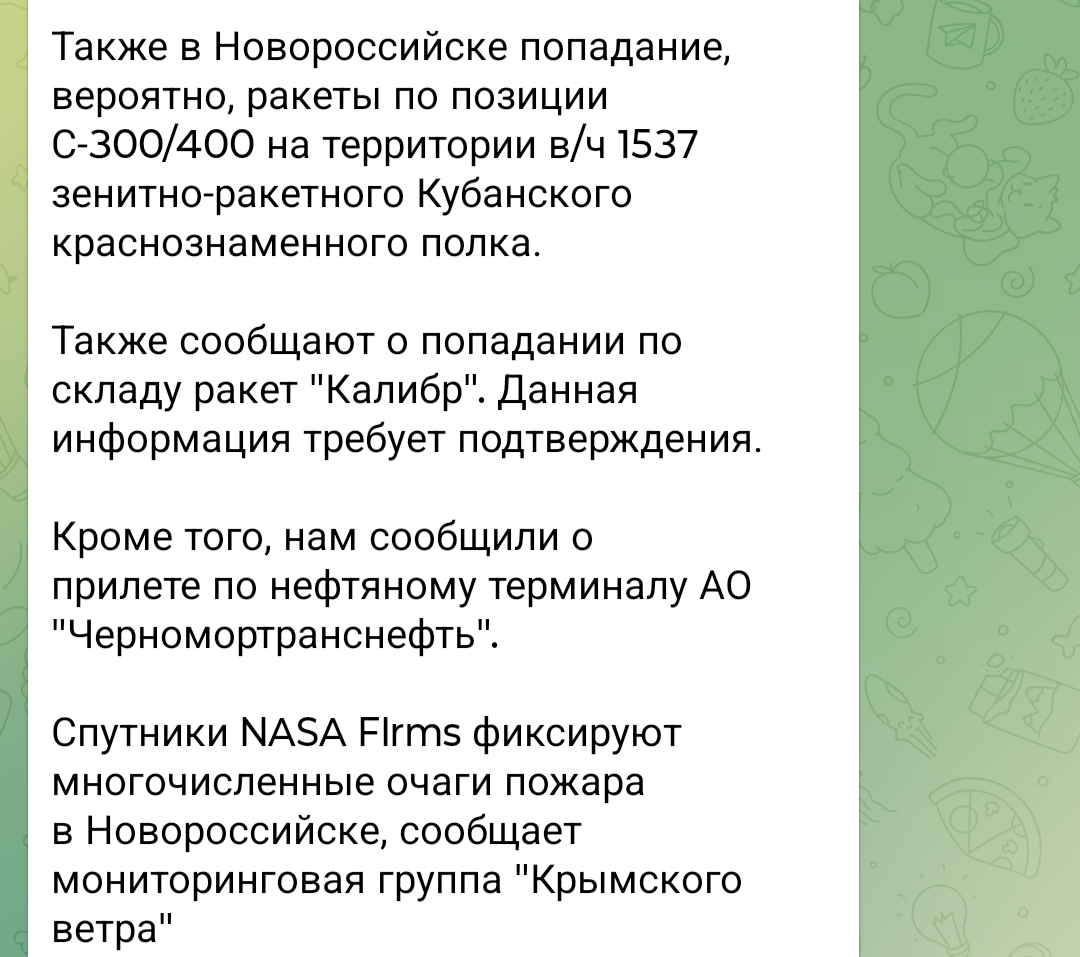 Также в Новороссийске попадание, вероятно, ракеты по позиции С-300/400 на территории в/ч 1537 зенитно-ракетного Кубанского краснознаменного полка.

Также сообщают о попадании по складу ракет "Калибр". Данная информация требует подтверждения.

Кроме того, нам сообщили о прилете по нефтяному терминалу АО "Черномортранснефть".

Спутники NASA Flrms фиксируют многочисленные очаги пожара в Новороссийске, сообщает мониторинговая группа "Крымского ветра"